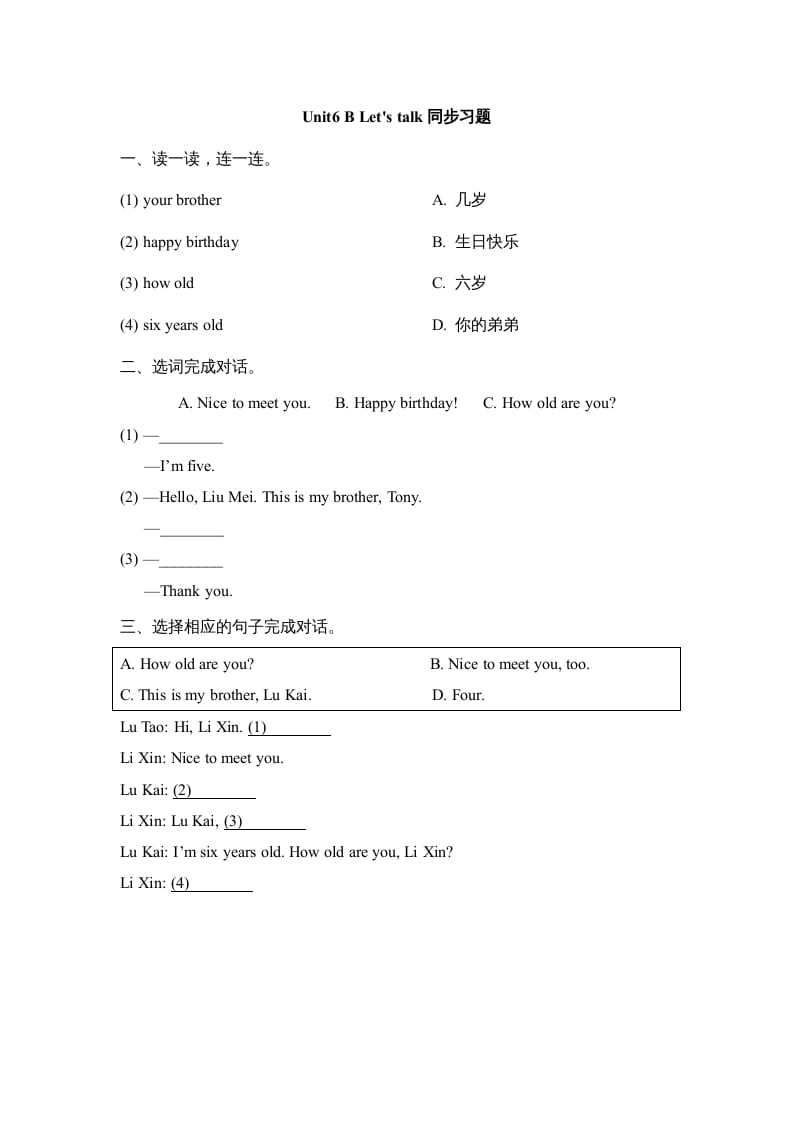 Unit6 B Let's talk 同步习题

一、读一读，连一连。

(1) your brother

(2) happy birthday

(3) how old

(4) six years old

A. 几岁

B. 生日快乐

C. 六岁

D. 你的弟弟

二、选词完成对话。

A. Nice to meet you. B. Happy birthday! C. How old are you?

(1) —________

—I'm five.

(2) —Hello, Liu Mei. This is my brother, Tony.

—________

(3) —________

—Thank you.

三、选择相应的句子完成对话。

| A. How old are you? | B. Nice to meet you, too. |
|---|---|
| C. This is my brother, Lu Kai. | D. Four. |

Lu Tao: Hi, Li Xin. (1)________

Li Xin: Nice to meet you.

Lu Kai: (2)________

Li Xin: Lu Kai, (3)________

Lu Kai: I'm six years old. How old are you, Li Xin?

Li Xin: (4)________